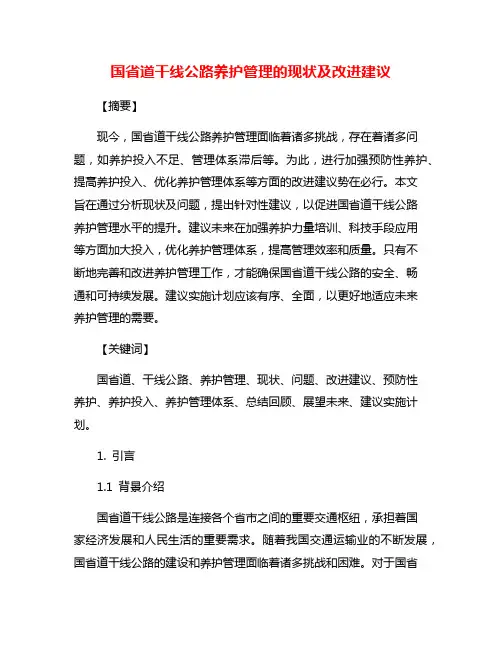 国省道干线公路养护管理的现状及改进建议

【摘要】

现今，国省道干线公路养护管理面临着诸多挑战，存在着诸多问题，如养护投入不足、管理体系滞后等。为此，进行加强预防性养护、提高养护投入、优化养护管理体系等方面的改进建议势在必行。本文旨在通过分析现状及问题，提出针对性建议，以促进国省道干线公路养护管理水平的提升。建议未来在加强养护力量培训、科技手段应用等方面加大投入，优化养护管理体系，提高管理效率和质量。只有不断地完善和改进养护管理工作，才能确保国省道干线公路的安全、畅通和可持续发展。建议实施计划应该有序、全面，以更好地适应未来养护管理的需要。

【关键词】

国省道、干线公路、养护管理、现状、问题、改进建议、预防性养护、养护投入、养护管理体系、总结回顾、展望未来、建议实施计划。

1. 引言

1.1 背景介绍

国省道干线公路是连接各个省市之间的重要交通枢纽，承担着国家经济发展和人民生活的重要需求。随着我国交通运输业的不断发展，国省道干线公路的建设和养护管理面临着诸多挑战和困难。对于国省